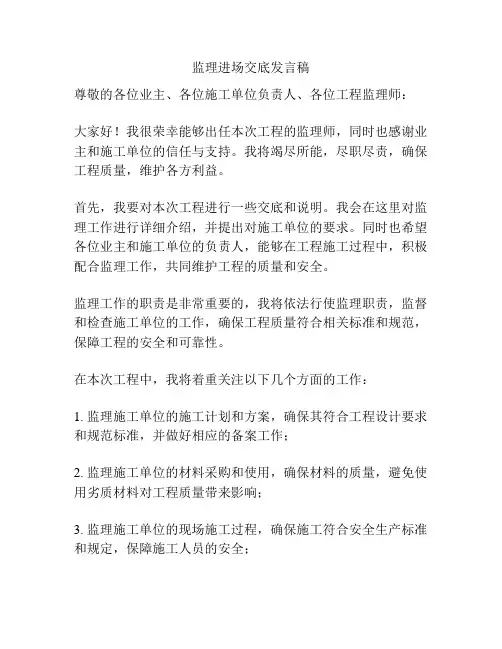 监理进场交底发言稿

尊敬的各位业主、各位施工单位负责人、各位工程监理师：

大家好！我很荣幸能够出任本次工程的监理师，同时也感谢业主和施工单位的信任与支持。我将竭尽所能，尽职尽责，确保工程质量，维护各方利益。

首先，我要对本次工程进行一些交底和说明。我会在这里对监理工作进行详细介绍，并提出对施工单位的要求。同时也希望各位业主和施工单位的负责人，能够在工程施工过程中，积极配合监理工作，共同维护工程的质量和安全。

监理工作的职责是非常重要的，我将依法行使监理职责，监督和检查施工单位的工作，确保工程质量符合相关标准和规范，保障工程的安全和可靠性。

在本次工程中，我将着重关注以下几个方面的工作：

1. 监理施工单位的施工计划和方案，确保其符合工程设计要求和规范标准，并做好相应的备案工作；

2. 监理施工单位的材料采购和使用，确保材料的质量，避免使用劣质材料对工程质量带来影响；

3. 监理施工单位的现场施工过程，确保施工符合安全生产标准和规定，保障施工人员的安全；